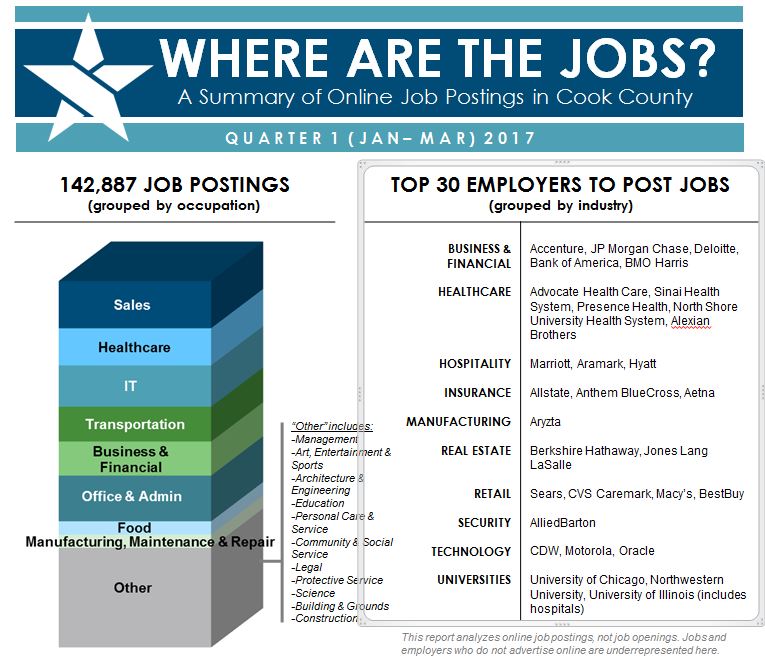 WHERE ARE THE JOBS?
A Summary of Online Job Postings in Cook County
QUARTER 1 (JAN– MAR) 2017

142,887 JOB POSTINGS
(grouped by occupation)

Sales
Healthcare
IT
Transportation
Business & Financial
Office & Admin
Food
Manufacturing, Maintenance & Repair
Other

"Other" includes:
-Management
-Art, Entertainment & Sports
-Architecture & Engineering
-Education
-Personal Care & Service
-Community & Social Service
-Legal
-Protective Service
-Science
-Building & Grounds
-Construction

TOP 30 EMPLOYERS TO POST JOBS
(grouped by industry)

| | |
|---|---|
| BUSINESS & FINANCIAL | Accenture, JP Morgan Chase, Deloitte, Bank of America, BMO Harris |
| HEALTHCARE | Advocate Health Care, Sinai Health System, Presence Health, North Shore University Health System, Alexian Brothers |
| HOSPITALITY | Marriott, Aramark, Hyatt |
| INSURANCE | Allstate, Anthem BlueCross, Aetna |
| MANUFACTURING | Aryzta |
| REAL ESTATE | Berkshire Hathaway, Jones Lang LaSalle |
| RETAIL | Sears, CVS Caremark, Macy's, BestBuy |
| SECURITY | AlliedBarton |
| TECHNOLOGY | CDW, Motorola, Oracle |
| UNIVERSITIES | University of Chicago, Northwestern University, University of Illinois (includes hospitals) |

This report analyzes online job postings, not job openings. Jobs and employers who do not advertise online are underrepresented here.